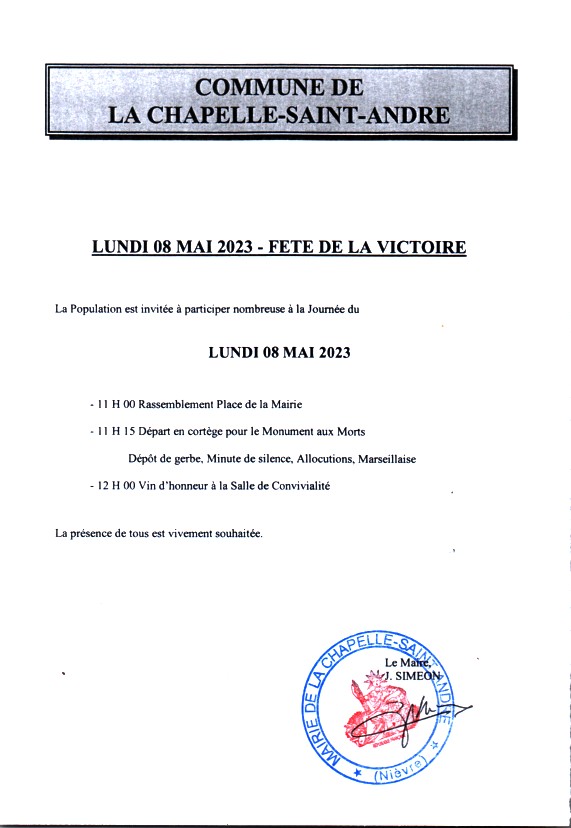 COMMUNE DE
LA CHAPELLE-SAINT-ANDRE

LUNDI 08 MAI 2023 - FETE DE LA VICTOIRE

La Population est invitée à participer nombreuse à la Journée du

LUNDI 08 MAI 2023

- 11 H 00 Rassemblement Place de la Mairie

- 11 H 15 Départ en cortège pour le Monument aux Morts

Dépôt de gerbe, Minute de silence, Allocutions, Marseillaise

- 12 H 00 Vin d'honneur à la Salle de Convivialité

La présence de tous est vivement souhaitée.

Le Maire,
J. SIMEON

MAIRIE DE LA CHAPELLE-SAINT-ANDRE
(Nièvre)